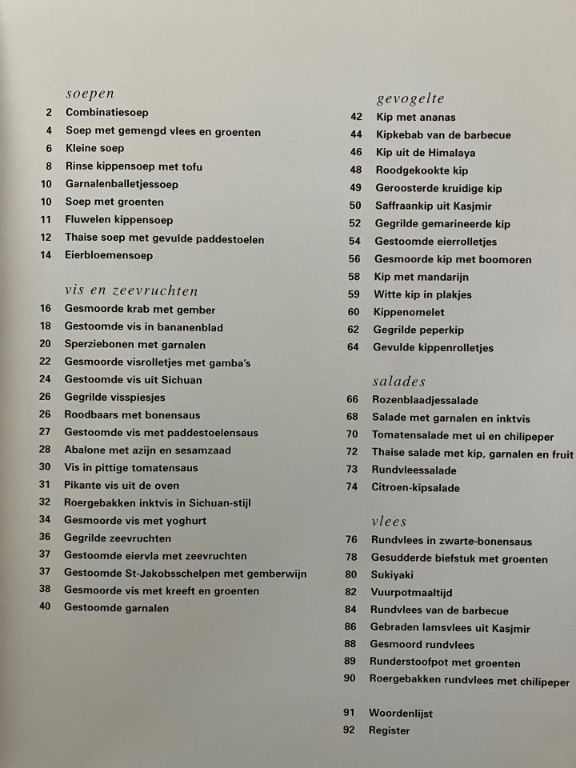 soepen
2 Combinatiesoep
4 Soep met gemengd vlees en groenten
6 Kleine soep
8 Rinse kippensoep met tofu
10 Garnalenballetjessoep
10 Soep met groenten
11 Fluwelen kippensoep
12 Thaise soep met gevulde paddestoelen
14 Eierbloemensoep

vis en zeevruchten
16 Gesmoorde krab met gember
18 Gestoomde vis in bananenblad
20 Sperziebonen met garnalen
22 Gesmoorde visrolletjes met gamba's
24 Gestoomde vis uit Sichuan
26 Gegrilde visspiesjes
26 Roodbaars met bonensaus
27 Gestoomde vis met paddestoelensaus
28 Abalone met azijn en sesamzaad
30 Vis in pittige tomatensaus
31 Pikante vis uit de oven
32 Roergebakken inktvis in Sichuan-stijl
34 Gesmoorde vis met yoghurt
36 Gegrilde zeevruchten
37 Gestoomde eiervla met zeevruchten
37 Gestoomde St-Jakobsschelpen met gemberwijn
38 Gesmoorde vis met kreeft en groenten
40 Gestoomde garnalen

gevogelte
42 Kip met ananas
44 Kipkebab van de barbecue
46 Kip uit de Himalaya
48 Roodgekookte kip
49 Geroosterde kruidige kip
50 Saffraankip uit Kasjmir
52 Gegrilde gemarineerde kip
54 Gestoomde eierrolletjes
56 Gesmoorde kip met boomoren
58 Kip met mandarijn
59 Witte kip in plakjes
60 Kippenomelet
62 Gegrilde peperkip
64 Gevulde kippenrolletjes

salades
66 Rozenblaadjessalade
68 Salade met garnalen en inktvis
70 Tomatensalade met ui en chilipeper
72 Thaise salade met kip, garnalen en fruit
73 Rundvleessalade
74 Citroen-kipsalade

vlees
76 Rundvlees in zwarte-bonensaus
78 Gesudderde biefstuk met groenten
80 Sukiyaki
82 Vuurpotmaaltijd
84 Rundvlees van de barbecue
86 Gebraden lamsvlees uit Kasjmir
88 Gesmoord rundvlees
89 Runderstoofpot met groenten
90 Roergebakken rundvlees met chilipeper

91 Woordenlijst
92 Register